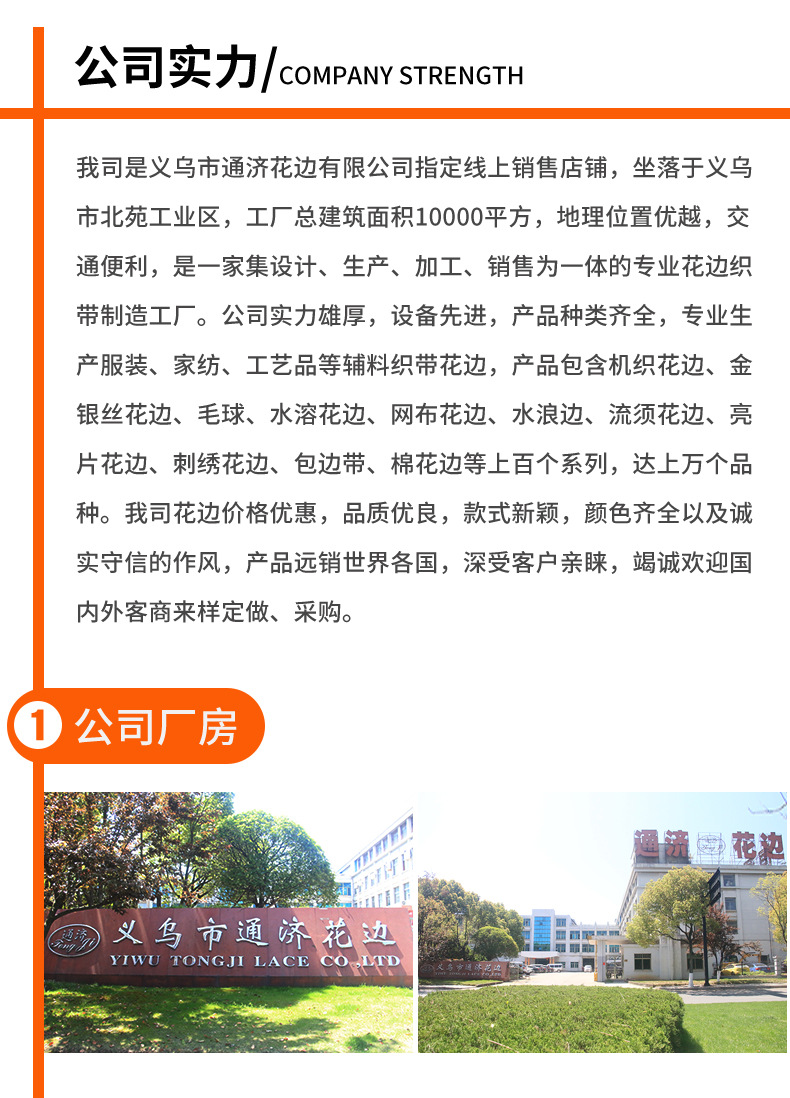 公司实力/COMPANY STRENGTH

我司是义乌市通济花边有限公司指定线上销售店铺，坐落于义乌市北苑工业区，工厂总建筑面积10000平方，地理位置优越，交通便利，是一家集设计、生产、加工、销售为一体的专业花边织带制造工厂。公司实力雄厚，设备先进，产品种类齐全，专业生产服装、家纺、工艺品等辅料织带花边，产品包含机织花边、金银丝花边、毛球、水溶花边、网布花边、水浪边、流须花边、亮片花边、刺绣花边、包边带、棉花边等上百个系列，达上万个品种。我司花边价格优惠，品质优良，款式新颖，颜色齐全以及诚实守信的作风，产品远销世界各国，深受客户亲睐，竭诚欢迎国内外客商来样定做、采购。

1 公司厂房

义乌市通济花边
YIWU TONGJI LACE CO.,LTD

通济 花边